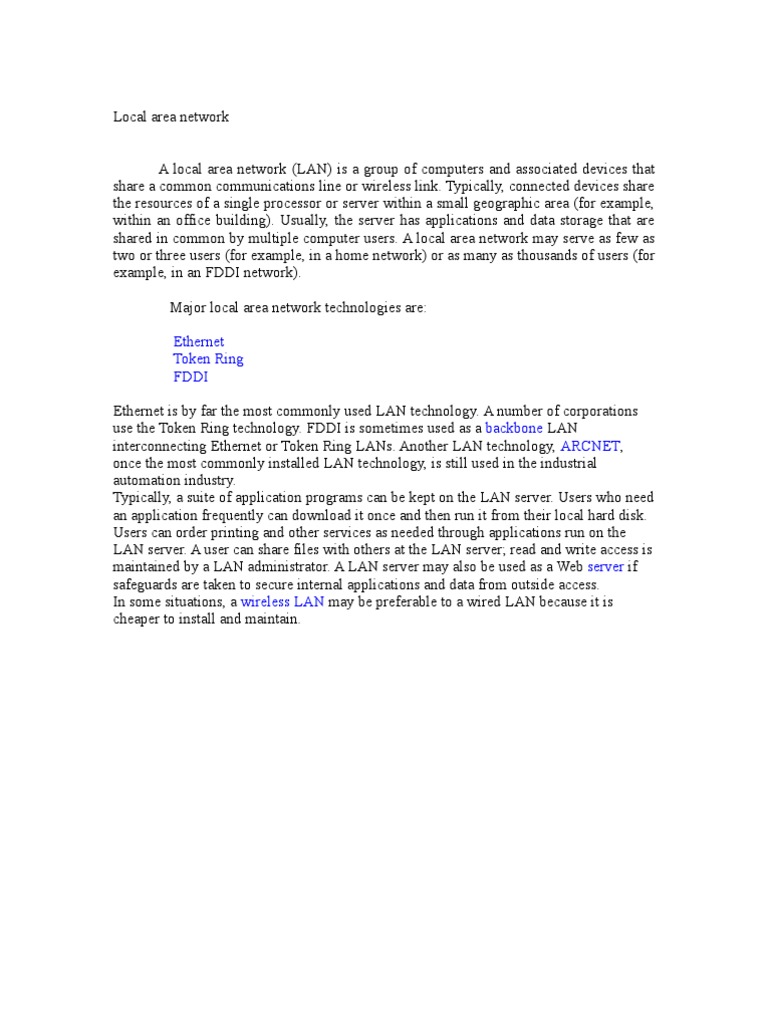 Local area network

A local area network (LAN) is a group of computers and associated devices that share a common communications line or wireless link. Typically, connected devices share the resources of a single processor or server within a small geographic area (for example, within an office building). Usually, the server has applications and data storage that are shared in common by multiple computer users. A local area network may serve as few as two or three users (for example, in a home network) or as many as thousands of users (for example, in an FDDI network).

Major local area network technologies are:

Ethernet
Token Ring
FDDI

Ethernet is by far the most commonly used LAN technology. A number of corporations use the Token Ring technology. FDDI is sometimes used as a backbone LAN interconnecting Ethernet or Token Ring LANs. Another LAN technology, ARCNET, once the most commonly installed LAN technology, is still used in the industrial automation industry.
Typically, a suite of application programs can be kept on the LAN server. Users who need an application frequently can download it once and then run it from their local hard disk. Users can order printing and other services as needed through applications run on the LAN server. A user can share files with others at the LAN server; read and write access is maintained by a LAN administrator. A LAN server may also be used as a Web server if safeguards are taken to secure internal applications and data from outside access.
In some situations, a wireless LAN may be preferable to a wired LAN because it is cheaper to install and maintain.